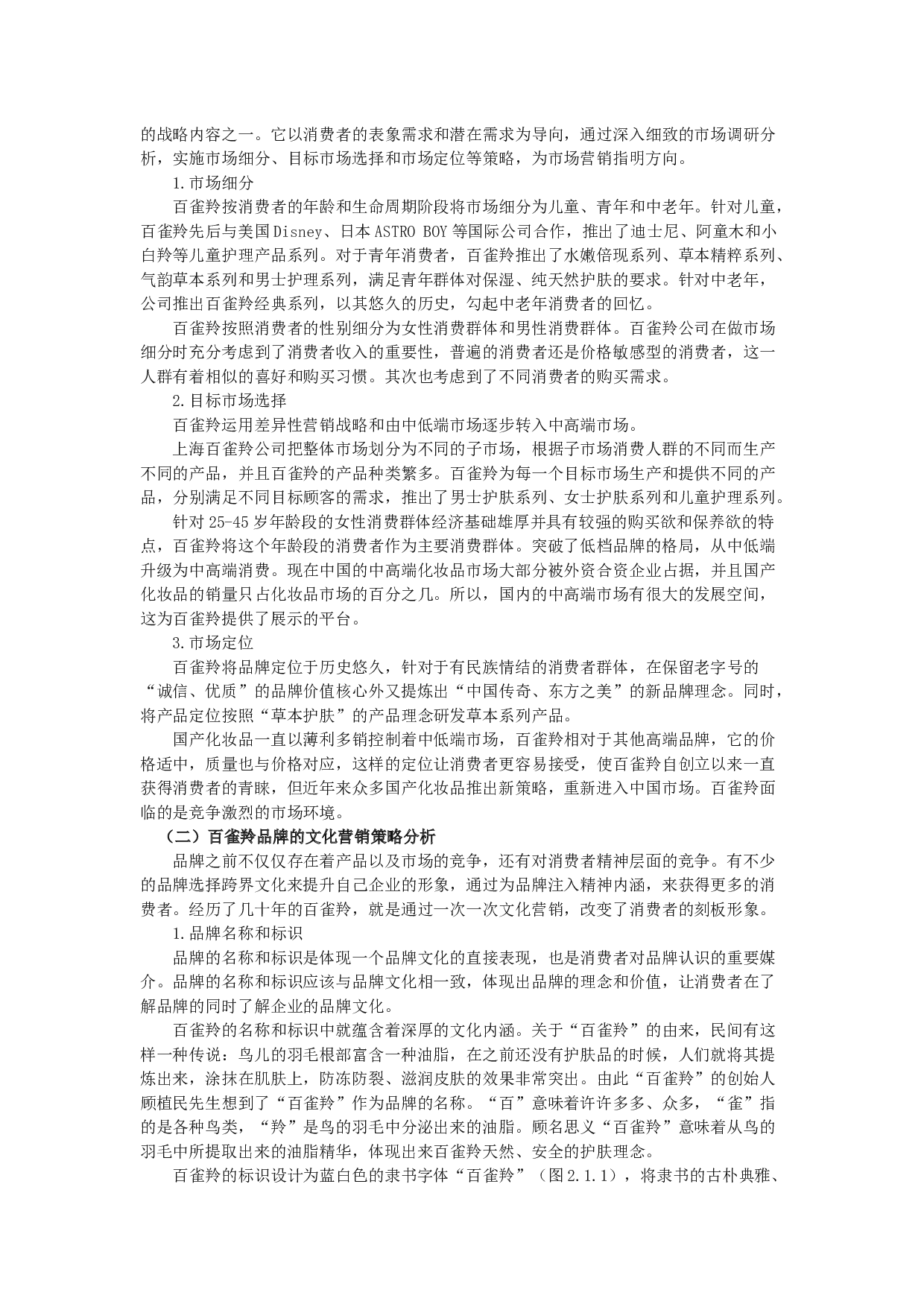 的战略内容之一。它以消费者的表象需求和潜在需求为导向，通过深入细致的市场调研分析，实施市场细分、目标市场选择和市场定位等策略，为市场营销指明方向。

1.市场细分

百雀羚按消费者的年龄和生命周期阶段将市场细分为儿童、青年和中老年。针对儿童，百雀羚先后与美国Disney、日本ASTRO BOY等国际公司合作，推出了迪士尼、阿童木和小白羚等儿童护理产品系列。对于青年消费者，百雀羚推出了水嫩倍现系列、草本精粹系列、气韵草本系列和男士护理系列，满足青年群体对保湿、纯天然护肤的要求。针对中老年，公司推出百雀羚经典系列，以其悠久的历史，勾起中老年消费者的回忆。

百雀羚按照消费者的性别细分为女性消费群体和男性消费群体。百雀羚公司在做市场细分时充分考虑到了消费者收入的重要性，普遍的消费者还是价格敏感型的消费者，这一人群有着相似的喜好和购买习惯。其次也考虑到了不同消费者的购买需求。

2.目标市场选择

百雀羚运用差异性营销战略和由中低端市场逐步转入中高端市场。

上海百雀羚公司把整体市场划分为不同的子市场，根据子市场消费人群的不同而生产不同的产品，并且百雀羚的产品种类繁多。百雀羚为每一个目标市场生产和提供不同的产品，分别满足不同目标顾客的需求，推出了男士护肤系列、女士护肤系列和儿童护理系列。

针对25-45岁年龄段的女性消费群体经济基础雄厚并具有较强的购买欲和保养欲的特点，百雀羚将这个年龄段的消费者作为主要消费群体。突破了低档品牌的格局，从中低端升级为中高端消费。现在中国的中高端化妆品市场大部分被外资合资企业占据，并且国产化妆品的销量只占化妆品市场的百分之几。所以，国内的中高端市场有很大的发展空间，这为百雀羚提供了展示的平台。

3.市场定位

百雀羚将品牌定位于历史悠久，针对于有民族情结的消费者群体，在保留老字号的“诚信、优质”的品牌价值核心外又提炼出“中国传奇、东方之美”的新品牌理念。同时，将产品定位按照“草本护肤”的产品理念研发草本系列产品。

国产化妆品一直以薄利多销控制着中低端市场，百雀羚相对于其他高端品牌，它的价格适中，质量也与价格对应，这样的定位让消费者更容易接受，使百雀羚自创立以来一直获得消费者的青睐，但近年来众多国产化妆品推出新策略，重新进入中国市场。百雀羚面临的是竞争激烈的市场环境。

（二）百雀羚品牌的文化营销策略分析

品牌之前不仅仅存在着产品以及市场的竞争，还有对消费者精神层面的竞争。有不少的品牌选择跨界文化来提升自己企业的形象，通过为品牌注入精神内涵，来获得更多的消费者。经历了几十年的百雀羚，就是通过一次一次文化营销，改变了消费者的刻板形象。

1.品牌名称和标识

品牌的名称和标识是体现一个品牌文化的直接表现，也是消费者对品牌认识的重要媒介。品牌的名称和标识应该与品牌文化相一致，体现出品牌的理念和价值，让消费者在了解品牌的同时了解企业的品牌文化。

百雀羚的名称和标识中就蕴含着深厚的文化内涵。关于“百雀羚”的由来，民间有这样一种传说：鸟儿的羽毛根部富含一种油脂，在之前还没有护肤品的时候，人们就将其提炼出来，涂抹在肌肤上，防冻防裂、滋润皮肤的效果非常突出。由此“百雀羚”的创始人顾植民先生想到了“百雀羚”作为品牌的名称。“百”意味着许许多多、众多，“雀”指的是各种鸟类，“羚”是鸟的羽毛中分泌出来的油脂。顾名思义“百雀羚”意味着从鸟的羽毛中所提取出来的油脂精华，体现出来百雀羚天然、安全的护肤理念。

百雀羚的标识设计为蓝白色的隶书字体“百雀羚”（图2.1.1），将隶书的古朴典雅、